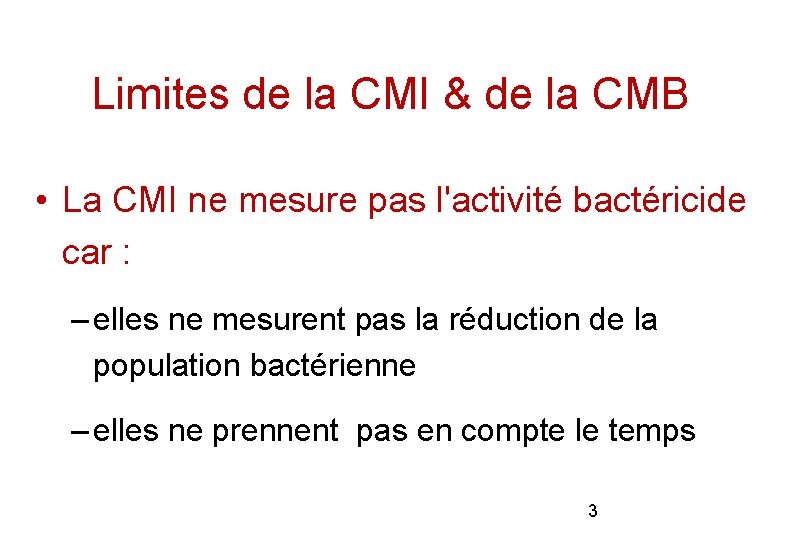 Limites de la CMI & de la CMB

• La CMI ne mesure pas l'activité bactéricide car :

– elles ne mesurent pas la réduction de la population bactérienne

– elles ne prennent pas en compte le temps

3